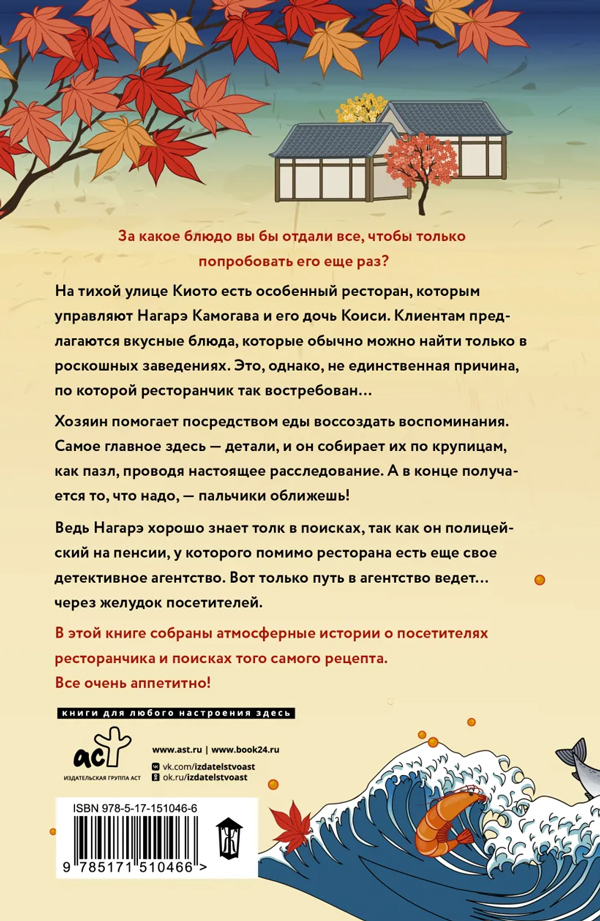 За какое блюдо вы бы отдали все, чтобы только попробовать его еще раз?

На тихой улице Киото есть особенный ресторан, которым управляют Нагарэ Камогава и его дочь Коиси. Клиентам предлагаются вкусные блюда, которые обычно можно найти только в роскошных заведениях. Это, однако, не единственная причина, по которой ресторанчик так востребован…

Хозяин помогает посредством еды воссоздать воспоминания. Самое главное здесь — детали, и он собирает их по крупицам, как пазл, проводя настоящее расследование. А в конце получается то, что надо, — пальчики оближешь!

Ведь Нагарэ хорошо знает толк в поисках, так как он полицейский на пенсии, у которого помимо ресторана есть еще свое детективное агентство. Вот только путь в агентство ведет… через желудок посетителей.

В этой книге собраны атмосферные истории о посетителях ресторанчика и поисках того самого рецепта.
Все очень аппетитно!

книги для любого настроения здесь

аст
ИЗДАТЕЛЬСКАЯ ГРУППА АСТ

www.ast.ru | www.book24.ru
vk.com/izdatelstvoast
ok.ru/izdatelstvoast

ISBN 978-5-17-151046-6
9 785171 510466 >